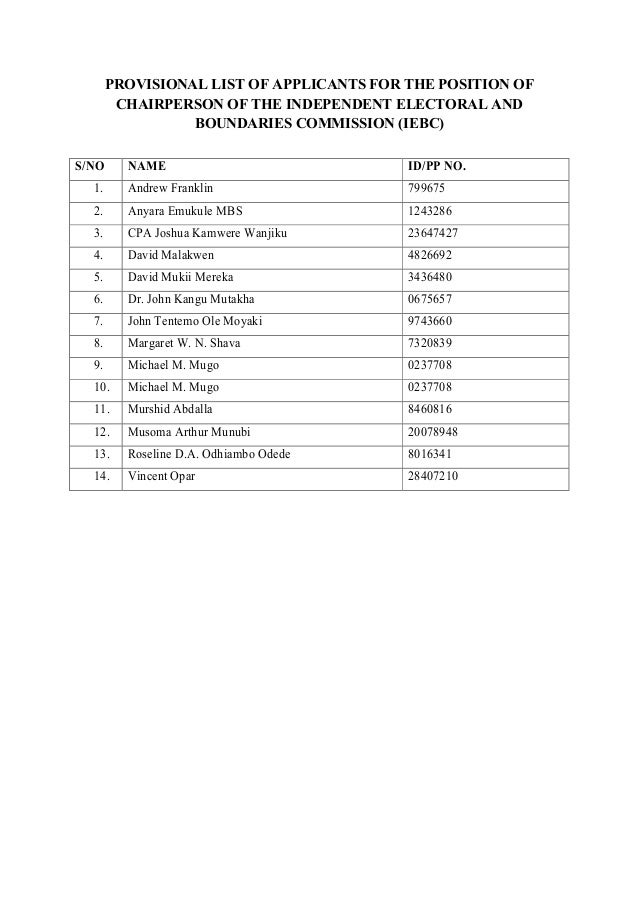 PROVISIONAL LIST OF APPLICANTS FOR THE POSITION OF CHAIRPERSON OF THE INDEPENDENT ELECTORAL AND BOUNDARIES COMMISSION (IEBC)

| S/NO | NAME | ID/PP NO. |
|---|---|---|
| 1. | Andrew Franklin | 799675 |
| 2. | Anyara Emukule MBS | 1243286 |
| 3. | CPA Joshua Kamwere Wanjiku | 23647427 |
| 4. | David Malakwen | 4826692 |
| 5. | David Mukii Mereka | 3436480 |
| 6. | Dr. John Kangu Mutakha | 0675657 |
| 7. | John Tentemo Ole Moyaki | 9743660 |
| 8. | Margaret W. N. Shava | 7320839 |
| 9. | Michael M. Mugo | 0237708 |
| 10. | Michael M. Mugo | 0237708 |
| 11. | Murshid Abdalla | 8460816 |
| 12. | Musoma Arthur Munubi | 20078948 |
| 13. | Roseline D.A. Odhiambo Odede | 8016341 |
| 14. | Vincent Opar | 28407210 |